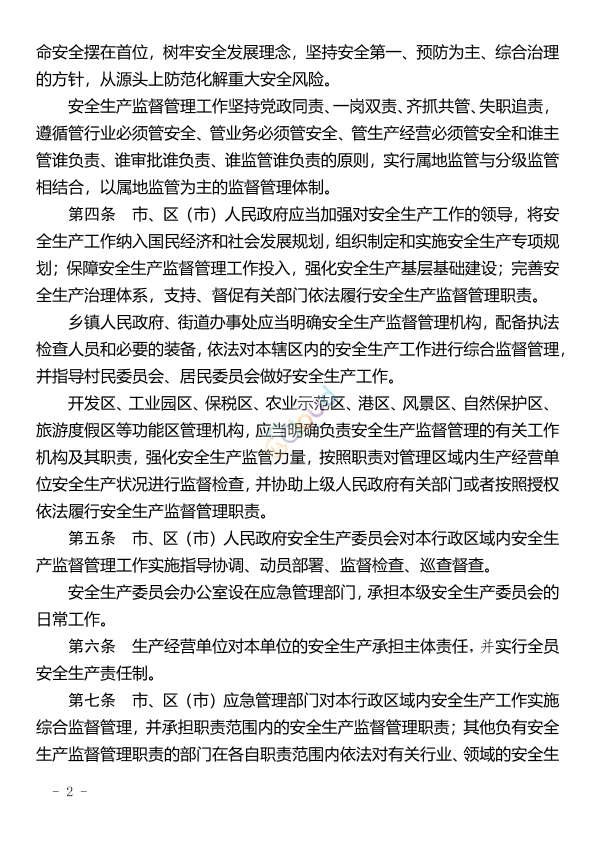 命安全摆在首位，树牢安全发展理念，坚持安全第一、预防为主、综合治理的方针，从源头上防范化解重大安全风险。

安全生产监督管理工作坚持党政同责、一岗双责、齐抓共管、失职追责，遵循管行业必须管安全、管业务必须管安全、管生产经营必须管安全和谁主管谁负责、谁审批谁负责、谁监管谁负责的原则，实行属地监管与分级监管相结合，以属地监管为主的监督管理体制。

第四条　市、区（市）人民政府应当加强对安全生产工作的领导，将安全生产工作纳入国民经济和社会发展规划，组织制定和实施安全生产专项规划；保障安全生产监督管理工作投入，强化安全生产基层基础建设；完善安全生产治理体系，支持、督促有关部门依法履行安全生产监督管理职责。

乡镇人民政府、街道办事处应当明确安全生产监督管理机构，配备执法检查人员和必要的装备，依法对本辖区内的安全生产工作进行综合监督管理，并指导村民委员会、居民委员会做好安全生产工作。

开发区、工业园区、保税区、农业示范区、港区、风景区、自然保护区、旅游度假区等功能区管理机构，应当明确负责安全生产监督管理的有关工作机构及其职责，强化安全生产监管力量，按照职责对管理区域内生产经营单位安全生产状况进行监督检查，并协助上级人民政府有关部门或者按照授权依法履行安全生产监督管理职责。

第五条　市、区（市）人民政府安全生产委员会对本行政区域内安全生产监督管理工作实施指导协调、动员部署、监督检查、巡查督查。

安全生产委员会办公室设在应急管理部门，承担本级安全生产委员会的日常工作。

第六条　生产经营单位对本单位的安全生产承担主体责任，并实行全员安全生产责任制。

第七条　市、区（市）应急管理部门对本行政区域内安全生产工作实施综合监督管理，并承担职责范围内的安全生产监督管理职责；其他负有安全生产监督管理职责的部门在各自职责范围内依法对有关行业、领域的安全生

- 2 -